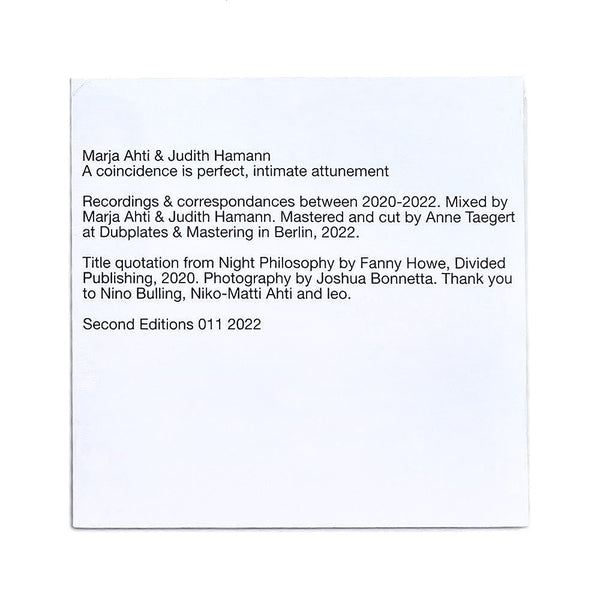 Marja Ahti & Judith Hamann
A coincidence is perfect, intimate attunement

Recordings & correspondances between 2020-2022. Mixed by Marja Ahti & Judith Hamann. Mastered and cut by Anne Taegert at Dubplates & Mastering in Berlin, 2022.

Title quotation from Night Philosophy by Fanny Howe, Divided Publishing, 2020. Photography by Joshua Bonnetta. Thank you to Nino Bulling, Niko-Matti Ahti and leo.

Second Editions 011 2022